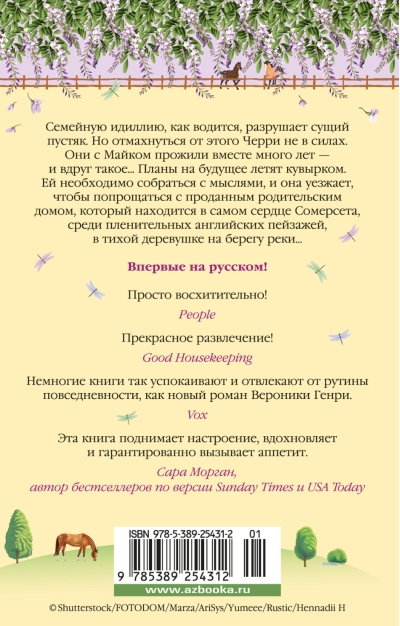 Семейную идиллию, как водится, разрушает сущий пустяк. Но отмахнуться от этого Черри не в силах. Они с Майком прожили вместе много лет — и вдруг такое... Планы на будущее летят кувырком. Ей необходимо собраться с мыслями, и она уезжает, чтобы попрощаться с проданным родительским домом, который находится в самом сердце Сомерсета, среди пленительных английских пейзажей, в тихой деревушке на берегу реки...

Впервые на русском!

Просто восхитительно!

People

Прекрасное развлечение!

Good Housekeeping

Немногие книги так успокаивают и отвлекают от рутины повседневности, как новый роман Вероники Генри.

Vox

Эта книга поднимает настроение, вдохновляет и гарантированно вызывает аппетит.

Сара Морган, автор бестселлеров по версии Sunday Times и USA Today

ISBN 978-5-389-25431-2 01

9 785389 254312

www.azbooka.ru

© Shutterstock/FOTODOM/Marza/AriSys/Yumeee/Rustic/Hennadii H